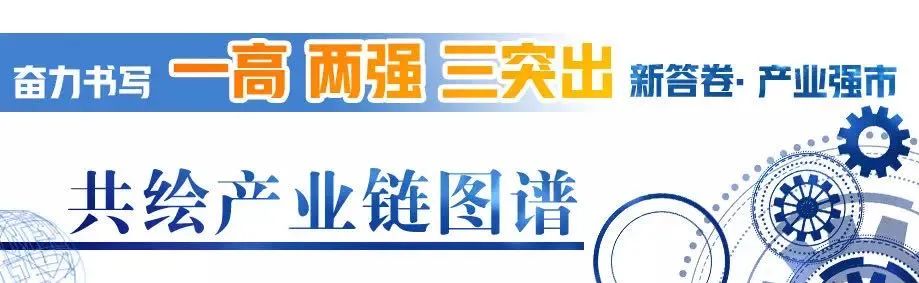 奋力书写 一高 两强 三突出 新答卷· 产业强市

共绘产业链图谱